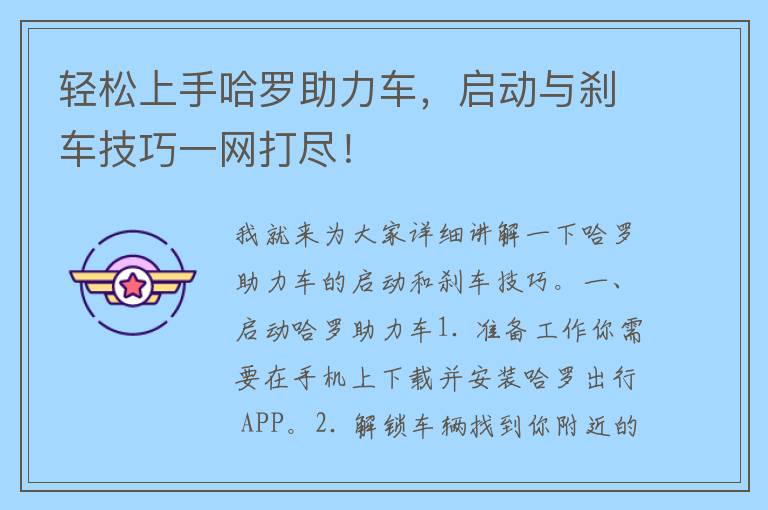 轻松上手哈罗助力车，启动与刹车技巧一网打尽！

我就来为大家详细讲解一下哈罗助力车的启动和刹车技巧。一、启动哈罗助力车1. 准备工作你需要在手机上下载并安装哈罗出行APP。2. 解锁车辆找到你附近的